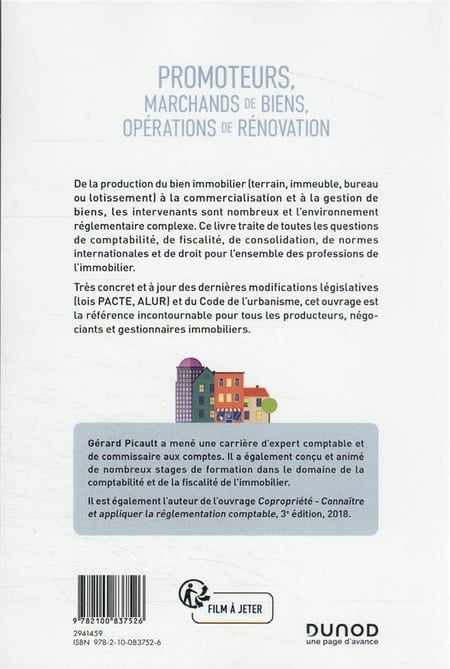 PROMOTEURS,
MARCHANDS DE BIENS,
OPÉRATIONS DE RÉNOVATION

De la production du bien immobilier (terrain, immeuble, bureau ou lotissement) à la commercialisation et à la gestion de biens, les intervenants sont nombreux et l'environnement réglementaire complexe. Ce livre traite de toutes les questions de comptabilité, de fiscalité, de consolidation, de normes internationales et de droit pour l'ensemble des professions de l'immobilier.

Très concret et à jour des dernières modifications législatives (lois PACTE, ALUR) et du Code de l'urbanisme, cet ouvrage est la référence incontournable pour tous les producteurs, négociants et gestionnaires immobiliers.

Gérard Picault a mené une carrière d'expert comptable et de commissaire aux comptes. Il a également conçu et animé de nombreux stages de formation dans le domaine de la comptabilité et de la fiscalité de l'immobilier.

Il est également l'auteur de l'ouvrage Copropriété - Connaître et appliquer la réglementation comptable, 3e édition, 2018.

9 782100 837526
2941459
ISBN 978-2-10-083752-6

FILM À JETER

DUNOD
une page d'avance